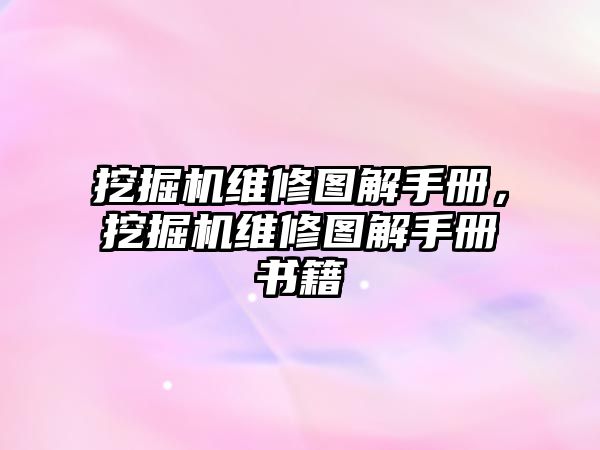 挖掘机维修图解手册，挖掘机维修图解手册书籍